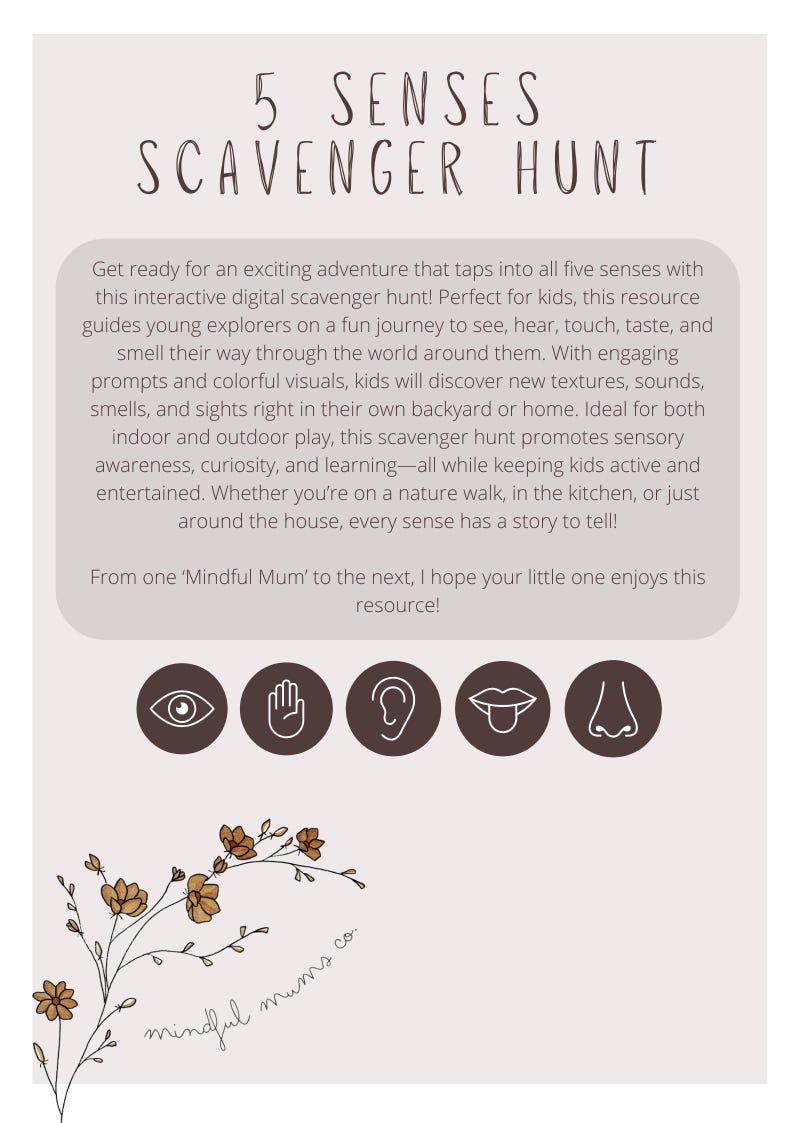 5 SENSES
SCAVENGER HUNT

Get ready for an exciting adventure that taps into all five senses with this interactive digital scavenger hunt! Perfect for kids, this resource guides young explorers on a fun journey to see, hear, touch, taste, and smell their way through the world around them. With engaging prompts and colorful visuals, kids will discover new textures, sounds, smells, and sights right in their own backyard or home. Ideal for both indoor and outdoor play, this scavenger hunt promotes sensory awareness, curiosity, and learning—all while keeping kids active and entertained. Whether you're on a nature walk, in the kitchen, or just around the house, every sense has a story to tell!

From one 'Mindful Mum' to the next, I hope your little one enjoys this resource!

mindful mums co.